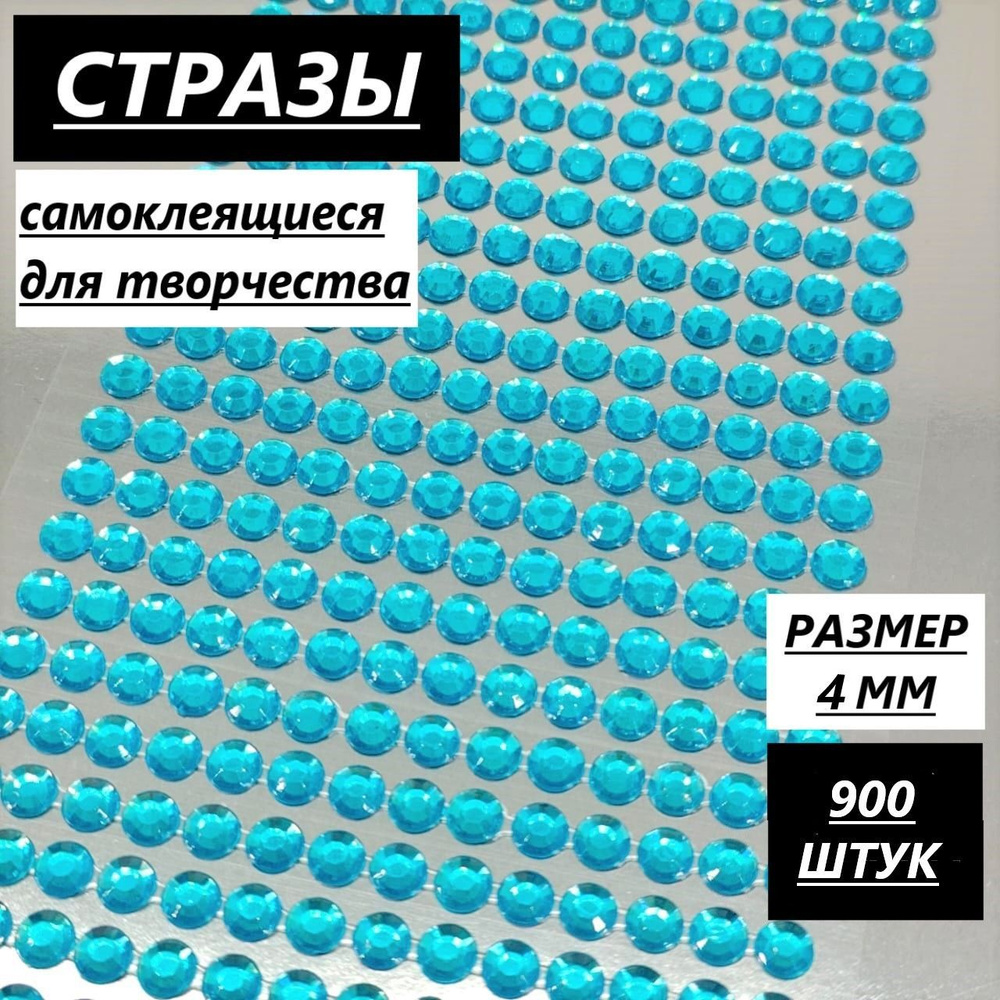 СТРАЗЫ

самоклеящиеся для творчества

РАЗМЕР 4 ММ

900 ШТУК